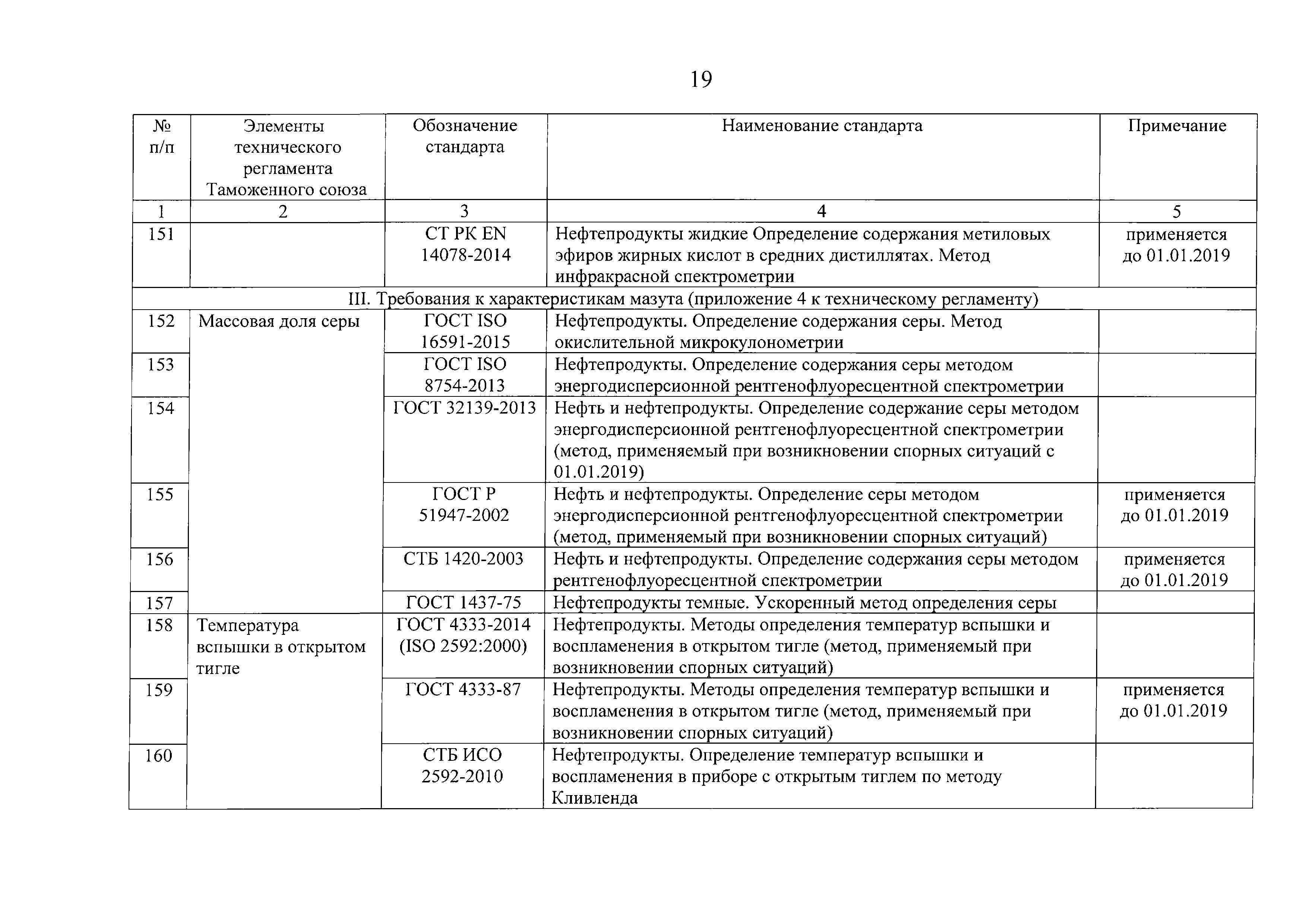 19

| № п/п | Элементы технического регламента Таможенного союза | Обозначение стандарта | Наименование стандарта | Примечание |
|---|---|---|---|---|
| 1 | 2 | 3 | 4 | 5 |
| 151 | | СТ РК EN 14078-2014 | Нефтепродукты жидкие Определение содержания метиловых эфиров жирных кислот в средних дистиллятах. Метод инфракрасной спектрометрии | применяется до 01.01.2019 |
| III. Требования к характеристикам мазута (приложение 4 к техническому регламенту) | | | | |
| 152 | Массовая доля серы | ГОСТ ISO 16591-2015 | Нефтепродукты. Определение содержания серы. Метод окислительной микрокулонометрии | |
| 153 | | ГОСТ ISO 8754-2013 | Нефтепродукты. Определение содержания серы методом энергодисперсионной рентгенофлуоресцентной спектрометрии | |
| 154 | | ГОСТ 32139-2013 | Нефть и нефтепродукты. Определение содержание серы методом энергодисперсионной рентгенофлуоресцентной спектрометрии (метод, применяемый при возникновении спорных ситуаций с 01.01.2019) | |
| 155 | | ГОСТ Р 51947-2002 | Нефть и нефтепродукты. Определение серы методом энергодисперсионной рентгенофлуоресцентной спектрометрии (метод, применяемый при возникновении спорных ситуаций) | применяется до 01.01.2019 |
| 156 | | СТБ 1420-2003 | Нефть и нефтепродукты. Определение содержания серы методом рентгенофлуоресцентной спектрометрии | применяется до 01.01.2019 |
| 157 | | ГОСТ 1437-75 | Нефтепродукты темные. Ускоренный метод определения серы | |
| 158 | Температура вспышки в открытом тигле | ГОСТ 4333-2014 (ISO 2592:2000) | Нефтепродукты. Методы определения температур вспышки и воспламенения в открытом тигле (метод, применяемый при возникновении спорных ситуаций) | |
| 159 | | ГОСТ 4333-87 | Нефтепродукты. Методы определения температур вспышки и воспламенения в открытом тигле (метод, применяемый при возникновении спорных ситуаций) | применяется до 01.01.2019 |
| 160 | | СТБ ИСО 2592-2010 | Нефтепродукты. Определение температур вспышки и воспламенения в приборе с открытым тиглем по методу Кливленда | |